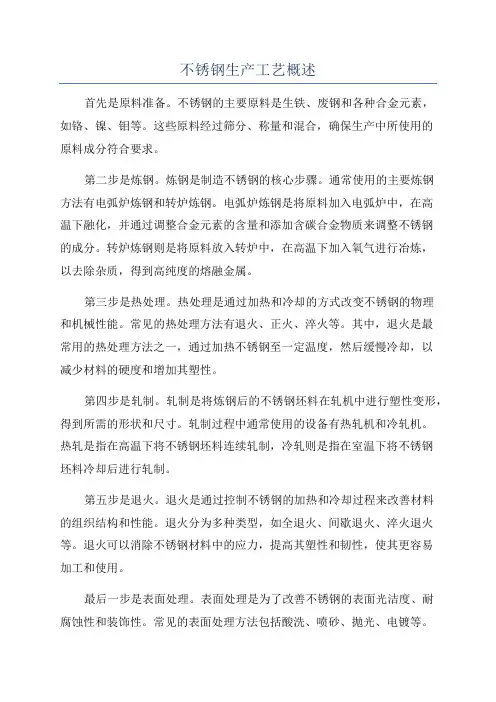 不锈钢生产工艺概述

首先是原料准备。不锈钢的主要原料是生铁、废钢和各种合金元素，如铬、镍、钼等。这些原料经过筛分、称量和混合，确保生产中所使用的原料成分符合要求。

第二步是炼钢。炼钢是制造不锈钢的核心步骤。通常使用的主要炼钢方法有电弧炉炼钢和转炉炼钢。电弧炉炼钢是将原料加入电弧炉中，在高温下融化，并通过调整合金元素的含量和添加含碳合金物质来调整不锈钢的成分。转炉炼钢则是将原料放入转炉中，在高温下加入氧气进行冶炼，以去除杂质，得到高纯度的熔融金属。

第三步是热处理。热处理是通过加热和冷却的方式改变不锈钢的物理和机械性能。常见的热处理方法有退火、正火、淬火等。其中，退火是最常用的热处理方法之一，通过加热不锈钢至一定温度，然后缓慢冷却，以减少材料的硬度和增加其塑性。

第四步是轧制。轧制是将炼钢后的不锈钢坯料在轧机中进行塑性变形，得到所需的形状和尺寸。轧制过程中通常使用的设备有热轧机和冷轧机。热轧是指在高温下将不锈钢坯料连续轧制，冷轧则是指在室温下将不锈钢坯料冷却后进行轧制。

第五步是退火。退火是通过控制不锈钢的加热和冷却过程来改善材料的组织结构和性能。退火分为多种类型，如全退火、间歇退火、淬火退火等。退火可以消除不锈钢材料中的应力，提高其塑性和韧性，使其更容易加工和使用。

最后一步是表面处理。表面处理是为了改善不锈钢的表面光洁度、耐腐蚀性和装饰性。常见的表面处理方法包括酸洗、喷砂、抛光、电镀等。